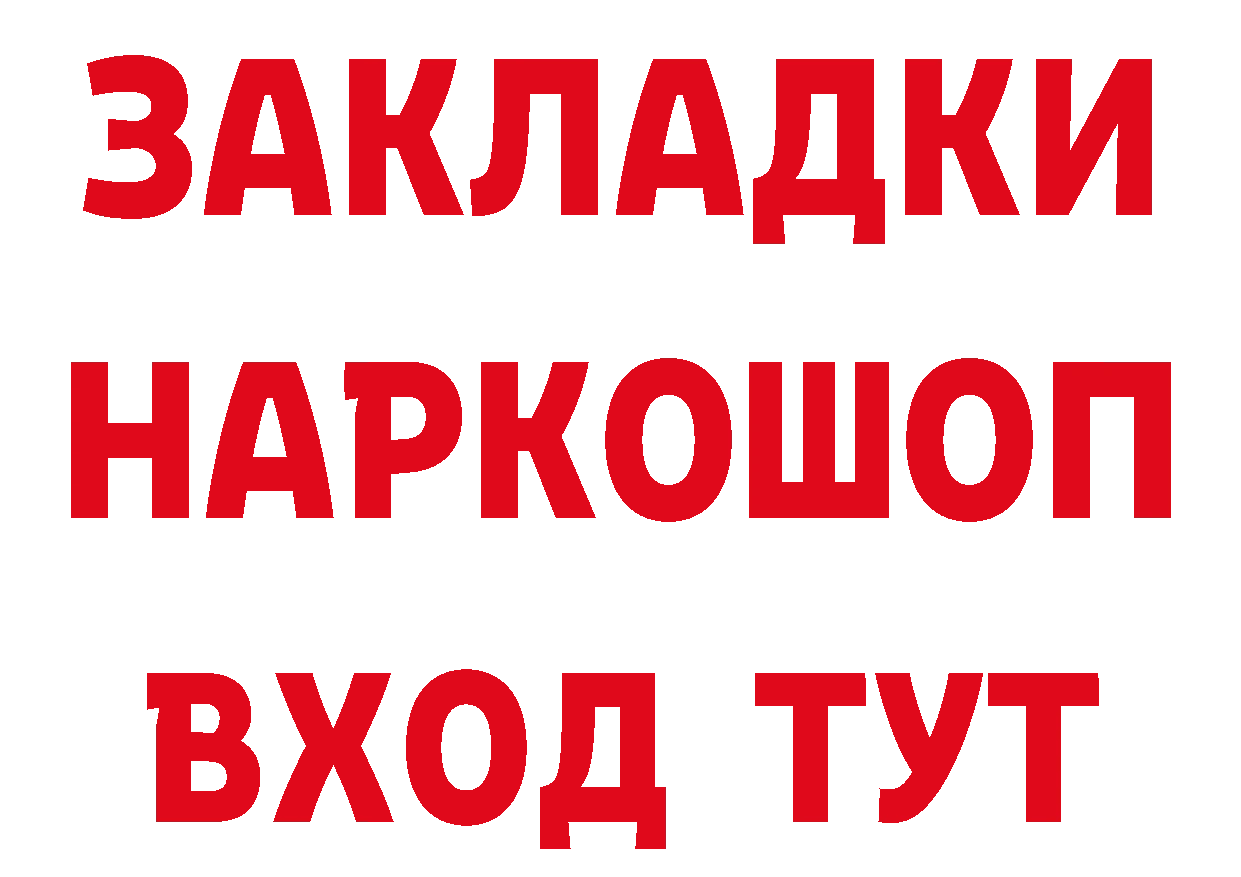 ЗАКЛАДКИ НАРКОШОП ВХОД ТУТ